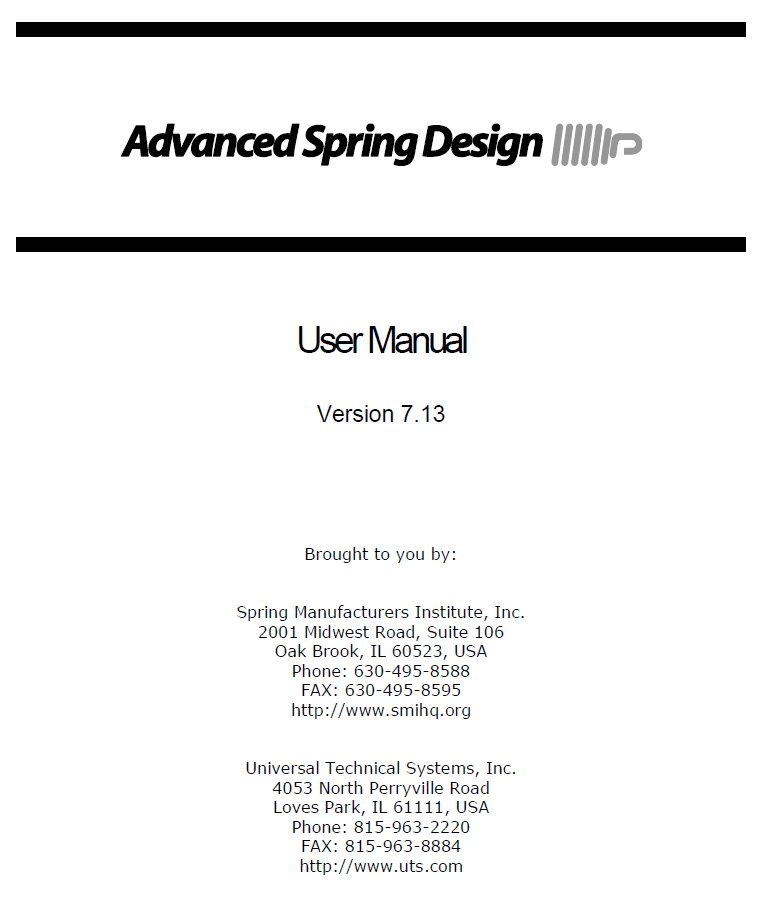 Advanced Spring Design

User Manual

Version 7.13

Brought to you by:

Spring Manufacturers Institute, Inc.
2001 Midwest Road, Suite 106
Oak Brook, IL 60523, USA
Phone: 630-495-8588
FAX: 630-495-8595
http://www.smihq.org

Universal Technical Systems, Inc.
4053 North Perryville Road
Loves Park, IL 61111, USA
Phone: 815-963-2220
FAX: 815-963-8884
http://www.uts.com